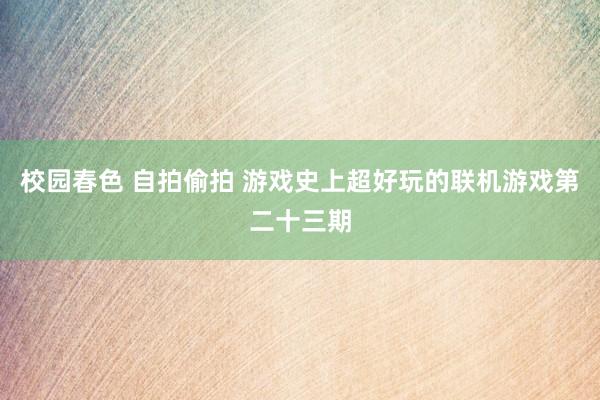 校园春色 自拍偷拍 游戏史上超好玩的联机游戏第二十三期